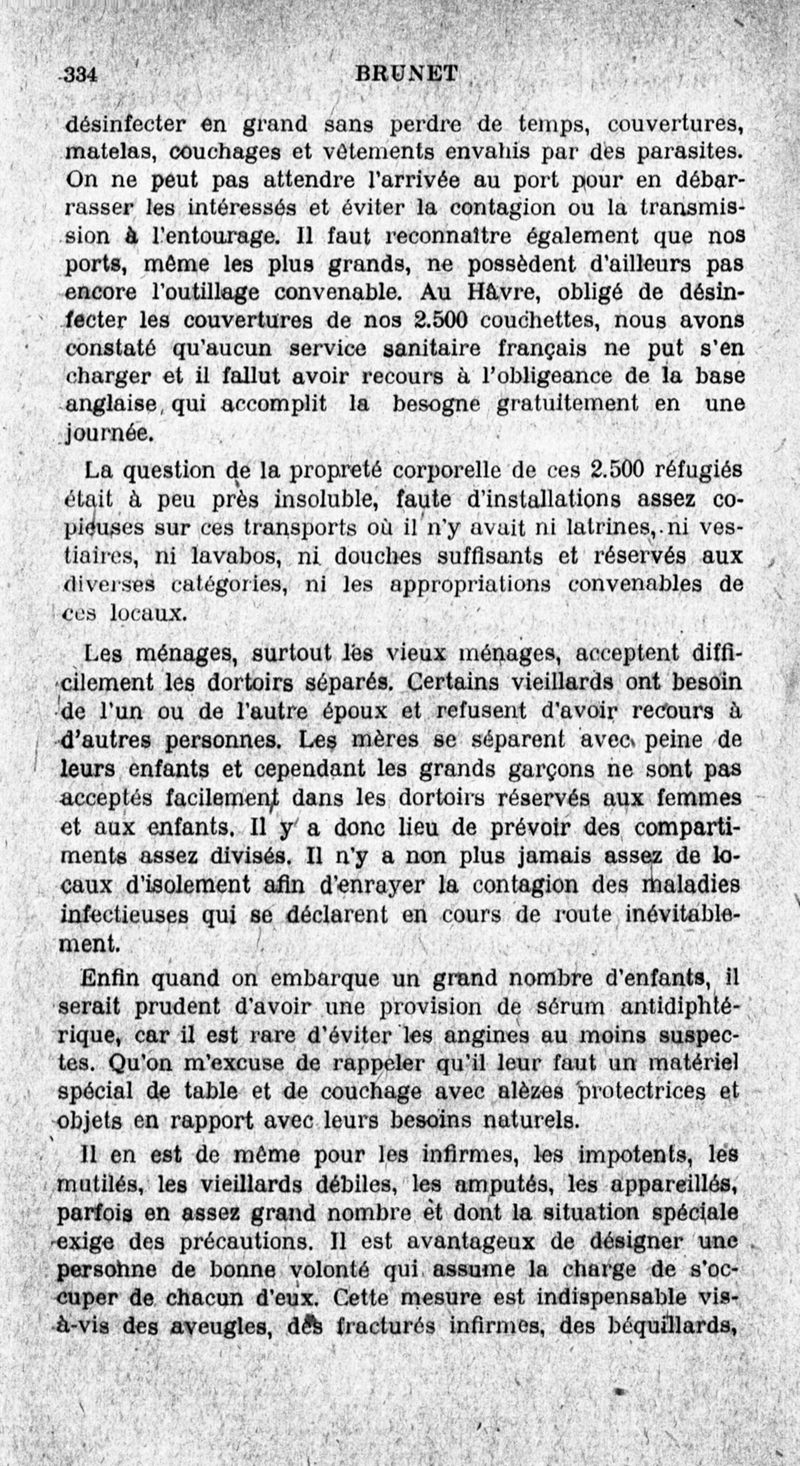 334 BRUNET

désinfecter en grand sans perdre de temps, couvertures, matelas, couchages et vêtements envahis par des parasites. On ne peut pas attendre l'arrivée au port pour en débarrasser les intéressés et éviter la contagion ou la transmission à l'entourage. Il faut reconnaître également que nos ports, même les plus grands, ne possèdent d'ailleurs pas encore l'outillage convenable. Au Hâvre, obligé de désinfecter les couvertures de nos 2.500 couchettes, nous avons constaté qu'aucun service sanitaire français ne put s'en charger et il fallut avoir recours à l'obligeance de la base anglaise, qui accomplit la besogne gratuitement en une journée.

La question de la propreté corporelle de ces 2.500 réfugiés était à peu près insoluble, faute d'installations assez copieuses sur ces transports où il n'y avait ni latrines, ni vestiaires, ni lavabos, ni douches suffisants et réservés aux diverses catégories, ni les appropriations convenables de ces locaux.

Les ménages, surtout les vieux ménages, acceptent difficilement les dortoirs séparés. Certains vieillards ont besoin de l'un ou de l'autre époux et refusent d'avoir recours à d'autres personnes. Les mères se séparent avec peine de leurs enfants et cependant les grands garçons ne sont pas acceptés facilement dans les dortoirs réservés aux femmes et aux enfants. Il y a donc lieu de prévoir des compartiments assez divisés. Il n'y a non plus jamais assez de locaux d'isolement afin d'enrayer la contagion des maladies infectieuses qui se déclarent en cours de route inévitablement.

Enfin quand on embarque un grand nombre d'enfants, il serait prudent d'avoir une provision de sérum antidiphtérique, car il est rare d'éviter les angines au moins suspectes. Qu'on m'excuse de rappeler qu'il leur faut un matériel spécial de table et de couchage avec alèzes protectrices et objets en rapport avec leurs besoins naturels.

Il en est de même pour les infirmes, les impotents, les mutilés, les vieillards débiles, les amputés, les appareillés, parfois en assez grand nombre et dont la situation spéciale exige des précautions. Il est avantageux de désigner une personne de bonne volonté qui assume la charge de s'occuper de chacun d'eux. Cette mesure est indispensable vis-à-vis des aveugles, des fracturés infirmes, des béquillards,